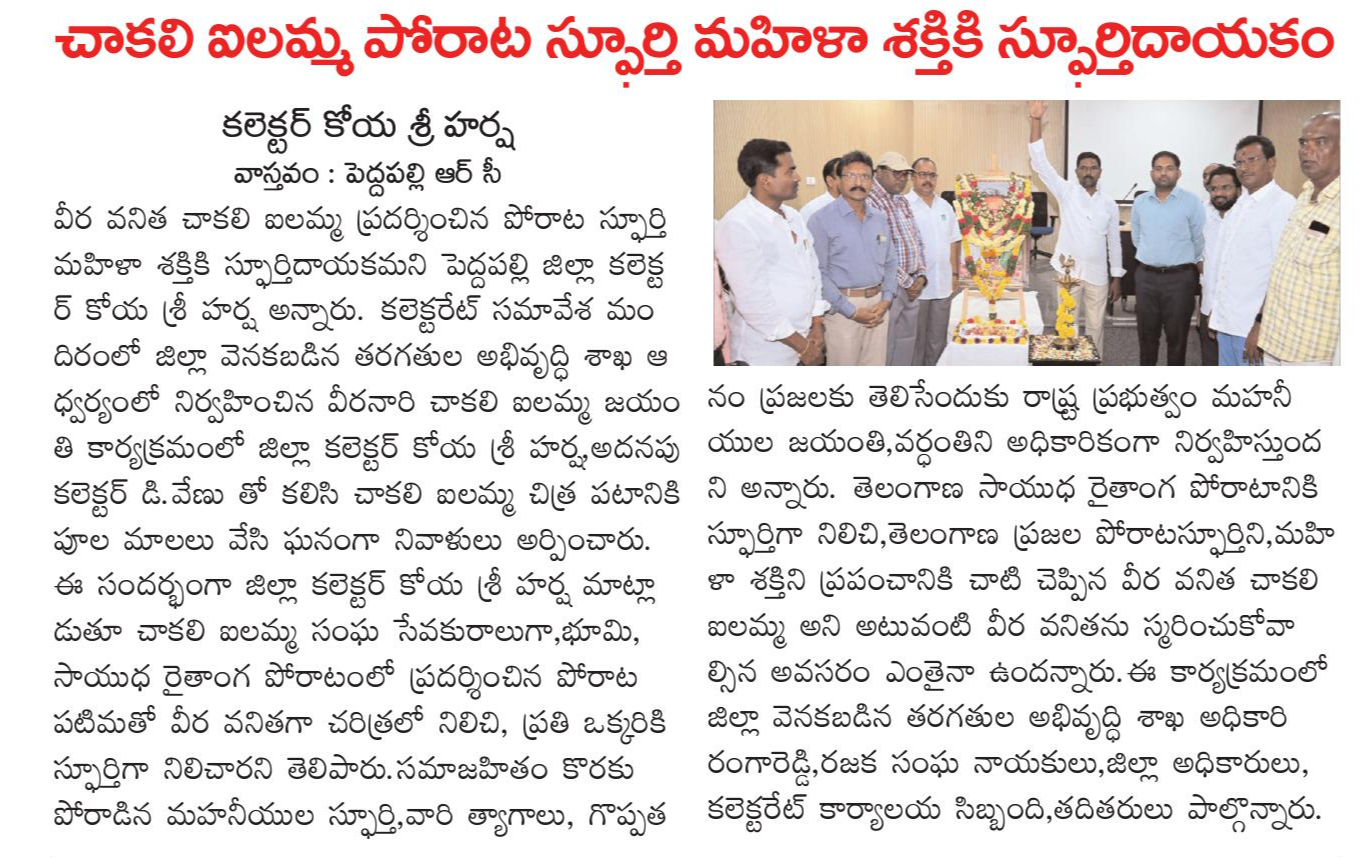 చాకలి ఐలమ్మ పోరాట స్ఫూర్తి మహిళా శక్తికి స్ఫూర్తిదాయకం

కలెక్టర్ కోయ శ్రీ హర్ష

వాస్తవం : పెద్దపల్లి ఆర్ సీ

వీర వనిత చాకలి ఐలమ్మ ప్రదర్శించిన పోరాట స్ఫూర్తి మహిళా శక్తికి స్ఫూర్తిదాయకమని పెద్దపల్లి జిల్లా కలెక్టర్ కోయ శ్రీ హర్ష అన్నారు. కలెక్టరేట్ సమావేశ మందిరంలో జిల్లా వెనకబడిన తరగతుల అభివృద్ధి శాఖ ఆధ్వర్యంలో నిర్వహించిన వీరనారి చాకలి ఐలమ్మ జయంతి కార్యక్రమంలో జిల్లా కలెక్టర్ కోయ శ్రీ హర్ష,అదనపు కలెక్టర్ డి.వేణు తో కలిసి చాకలి ఐలమ్మ చిత్ర పటానికి పూల మాలలు వేసి ఘనంగా నివాళులు అర్పించారు. ఈ సందర్భంగా జిల్లా కలెక్టర్ కోయ శ్రీ హర్ష మాట్లాడుతూ చాకలి ఐలమ్మ సంఘ సేవకురాలుగా,భూమి, సాయుధ రైతాంగ పోరాటంలో ప్రదర్శించిన పోరాట పటిమతో వీర వనితగా చరిత్రలో నిలిచి, ప్రతి ఒక్కరికి స్ఫూర్తిగా నిలిచారని తెలిపారు.సమాజహితం కొరకు పోరాడిన మహనీయుల స్ఫూర్తి,వారి త్యాగాలు, గొప్పతనం ప్రజలకు తెలిసేందుకు రాష్ట్ర ప్రభుత్వం మహనీయుల జయంతి,వర్ధంతిని అధికారికంగా నిర్వహిస్తుందని అన్నారు. తెలంగాణ సాయుధ రైతాంగ పోరాటానికి స్ఫూర్తిగా నిలిచి,తెలంగాణ ప్రజల పోరాటస్ఫూర్తిని,మహిళా శక్తిని ప్రపంచానికి చాటి చెప్పిన వీర వనిత చాకలి ఐలమ్మ అని అటువంటి వీర వనితను స్మరించుకోవాల్సిన అవసరం ఎంతైనా ఉందన్నారు.ఈ కార్యక్రమంలో జిల్లా వెనకబడిన తరగతుల అభివృద్ధి శాఖ అధికారి రంగారెడ్డి,రజక సంఘ నాయకులు,జిల్లా అధికారులు, కలెక్టరేట్ కార్యాలయ సిబ్బంది,తదితరులు పాల్గొన్నారు.